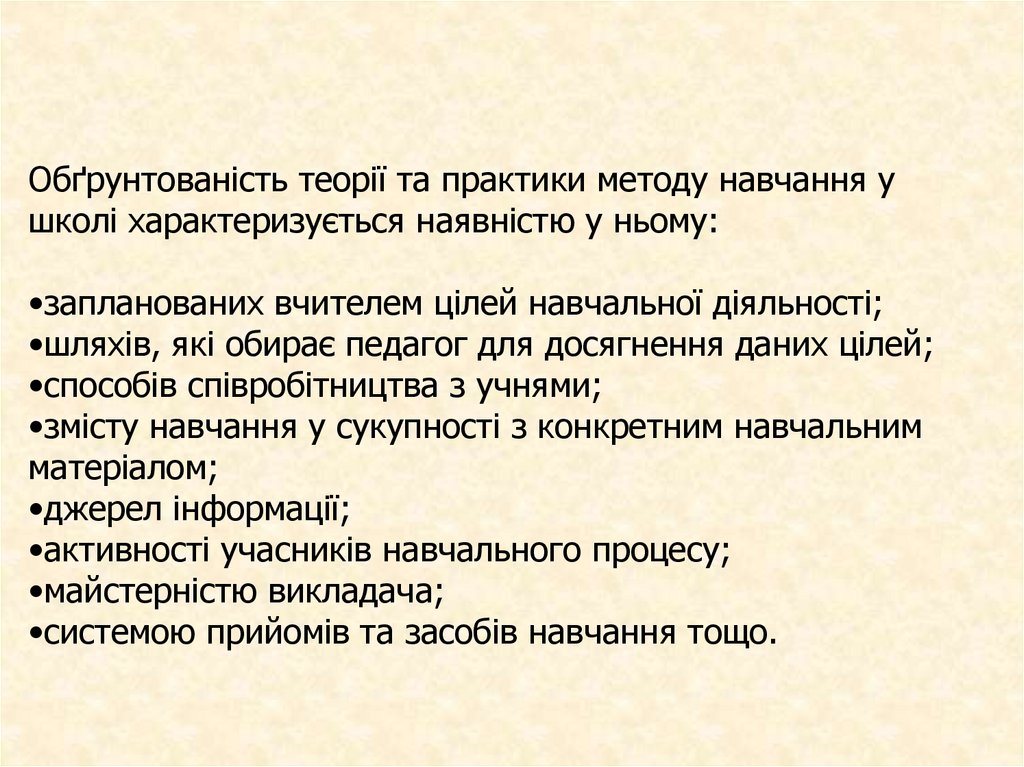 Обґрунтованість теорії та практики методу навчання у школі характеризується наявністю у ньому:

• запланованих вчителем цілей навчальної діяльності;
• шляхів, які обирає педагог для досягнення даних цілей;
• способів співробітництва з учнями;
• змісту навчання у сукупності з конкретним навчальним матеріалом;
• джерел інформації;
• активності учасників навчального процесу;
• майстерністю викладача;
• системою прийомів та засобів навчання тощо.